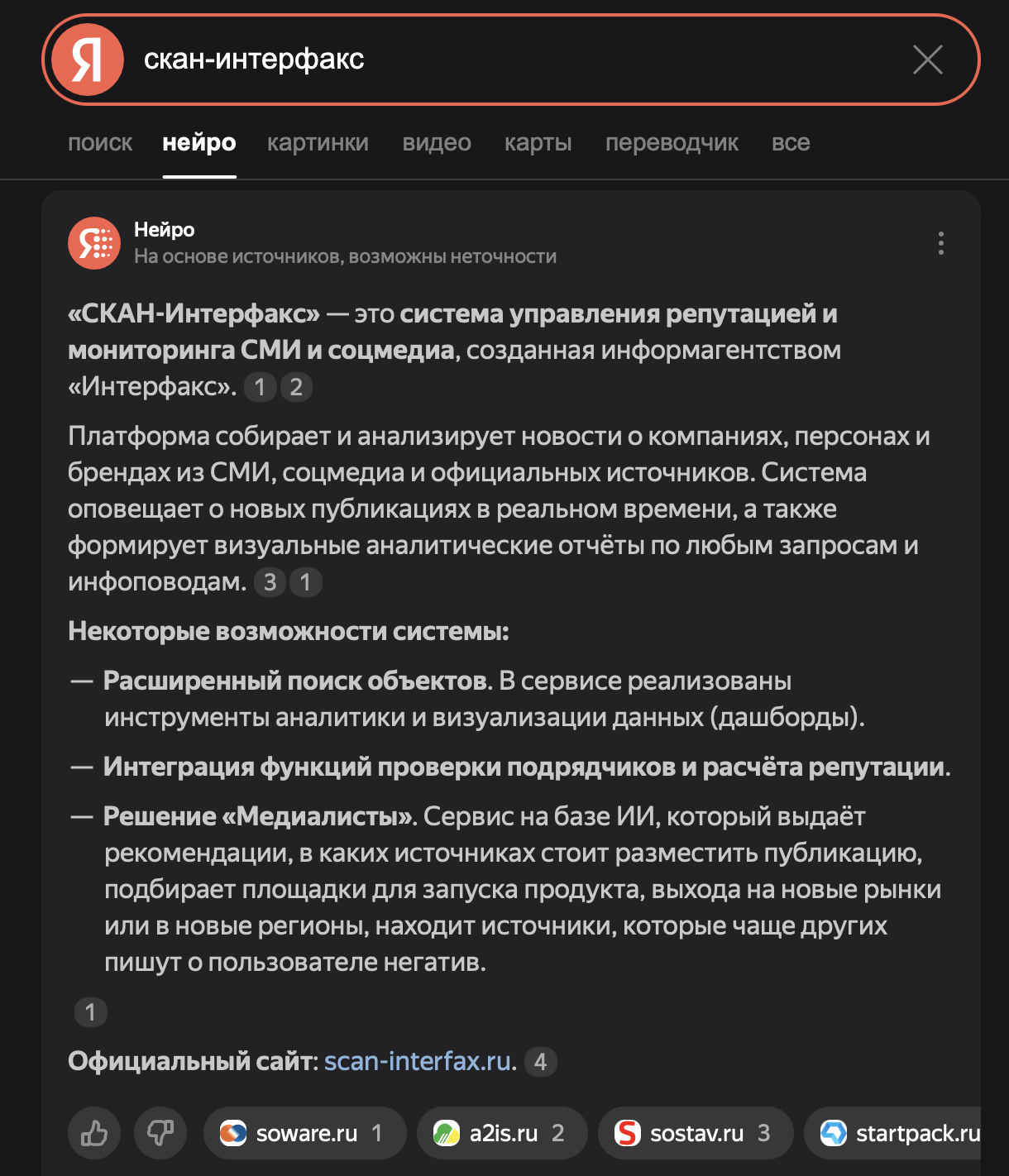 Я скан-интерфакс

поиск нейро картинки видео карты переводчик все

Нейро
На основе источников, возможны неточности

«СКАН-Интерфакс» — это система управления репутацией и мониторинга СМИ и соцмедиа, созданная информагентством «Интерфакс». 1 2

Платформа собирает и анализирует новости о компаниях, персонах и брендах из СМИ, соцмедиа и официальных источников. Система оповещает о новых публикациях в реальном времени, а также формирует визуальные аналитические отчёты по любым запросам и инфоповодам. 3 1

Некоторые возможности системы:

— Расширенный поиск объектов. В сервисе реализованы инструменты аналитики и визуализации данных (дашборды).

— Интеграция функций проверки подрядчиков и расчёта репутации.

— Решение «Медиалисты». Сервис на базе ИИ, который выдаёт рекомендации, в каких источниках стоит разместить публикацию, подбирает площадки для запуска продукта, выхода на новые рынки или в новые регионы, находит источники, которые чаще других пишут о пользователе негатив.

1

Официальный сайт: scan-interfax.ru. 4

soware.ru 1 a2is.ru 2 sostav.ru 3 startpack.ru